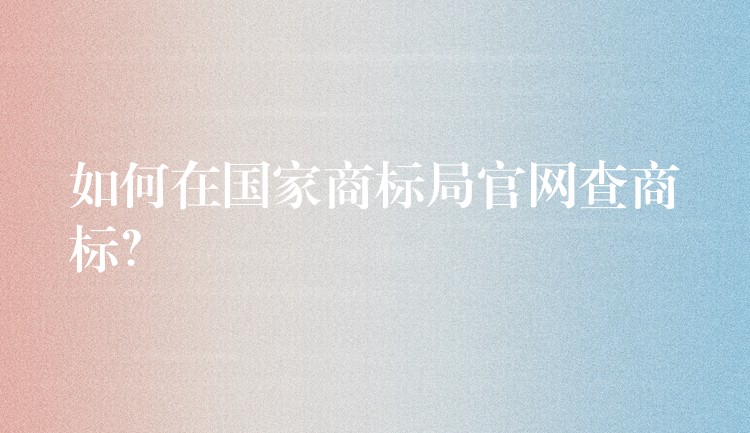 如何在国家商标局官网查商标?